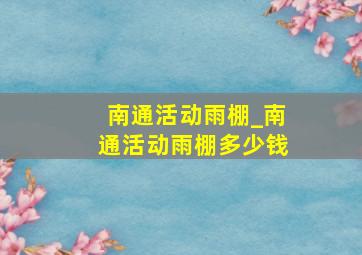 南通活动雨棚_南通活动雨棚多少钱